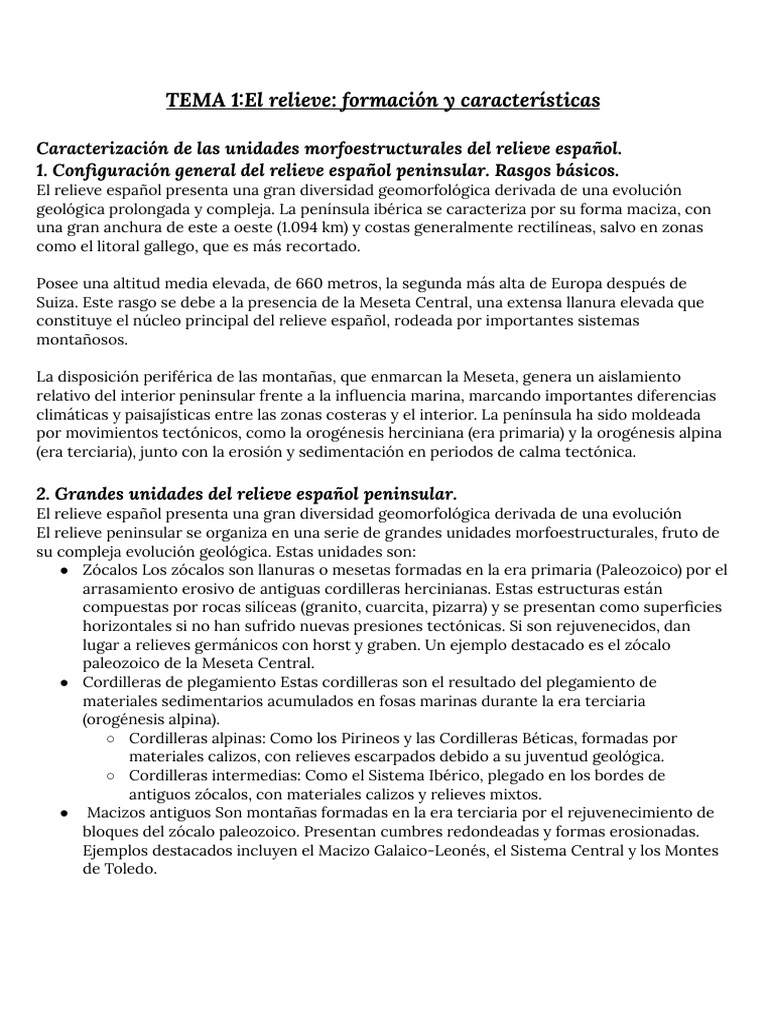 TEMA 1:El relieve: formación y características

Caracterización de las unidades morfoestructurales del relieve español.
1. Configuración general del relieve español peninsular. Rasgos básicos.
El relieve español presenta una gran diversidad geomorfológica derivada de una evolución geológica prolongada y compleja. La península ibérica se caracteriza por su forma maciza, con una gran anchura de este a oeste (1.094 km) y costas generalmente rectilíneas, salvo en zonas como el litoral gallego, que es más recortado.

Posee una altitud media elevada, de 660 metros, la segunda más alta de Europa después de Suiza. Este rasgo se debe a la presencia de la Meseta Central, una extensa llanura elevada que constituye el núcleo principal del relieve español, rodeada por importantes sistemas montañosos.

La disposición periférica de las montañas, que enmarcan la Meseta, genera un aislamiento relativo del interior peninsular frente a la influencia marina, marcando importantes diferencias climáticas y paisajísticas entre las zonas costeras y el interior. La península ha sido moldeada por movimientos tectónicos, como la orogénesis herciniana (era primaria) y la orogénesis alpina (era terciaria), junto con la erosión y sedimentación en periodos de calma tectónica.

2. Grandes unidades del relieve español peninsular.
El relieve español presenta una gran diversidad geomorfológica derivada de una evolución
El relieve peninsular se organiza en una serie de grandes unidades morfoestructurales, fruto de su compleja evolución geológica. Estas unidades son:
● Zócalos Los zócalos son llanuras o mesetas formadas en la era primaria (Paleozoico) por el arrasamiento erosivo de antiguas cordilleras hercinianas. Estas estructuras están compuestas por rocas silíceas (granito, cuarcita, pizarra) y se presentan como superficies horizontales si no han sufrido nuevas presiones tectónicas. Si son rejuvenecidos, dan lugar a relieves germánicos con horst y graben. Un ejemplo destacado es el zócalo paleozoico de la Meseta Central.
● Cordilleras de plegamiento Estas cordilleras son el resultado del plegamiento de materiales sedimentarios acumulados en fosas marinas durante la era terciaria (orogénesis alpina).
○ Cordilleras alpinas: Como los Pirineos y las Cordilleras Béticas, formadas por materiales calizos, con relieves escarpados debido a su juventud geológica.
○ Cordilleras intermedias: Como el Sistema Ibérico, plegado en los bordes de antiguos zócalos, con materiales calizos y relieves mixtos.
● Macizos antiguos Son montañas formadas en la era terciaria por el rejuvenecimiento de bloques del zócalo paleozoico. Presentan cumbres redondeadas y formas erosionadas. Ejemplos destacados incluyen el Macizo Galaico-Leonés, el Sistema Central y los Montes de Toledo.